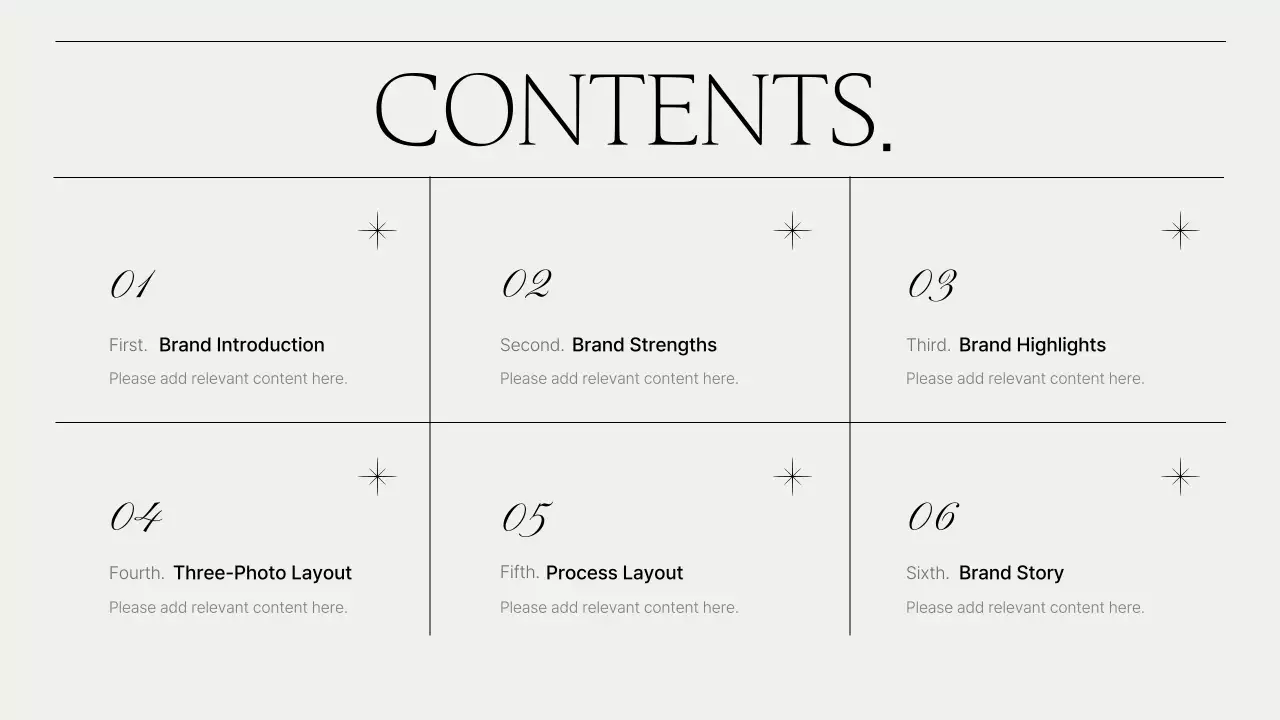 CONTENTS.

01

First. Brand Introduction

Please add relevant content here.

02

Second. Brand Strengths

Please add relevant content here.

03

Third. Brand Highlights

Please add relevant content here.

04

Fourth. Three-Photo Layout

Please add relevant content here.

05

Fifth. Process Layout

Please add relevant content here.

06

Sixth. Brand Story

Please add relevant content here.